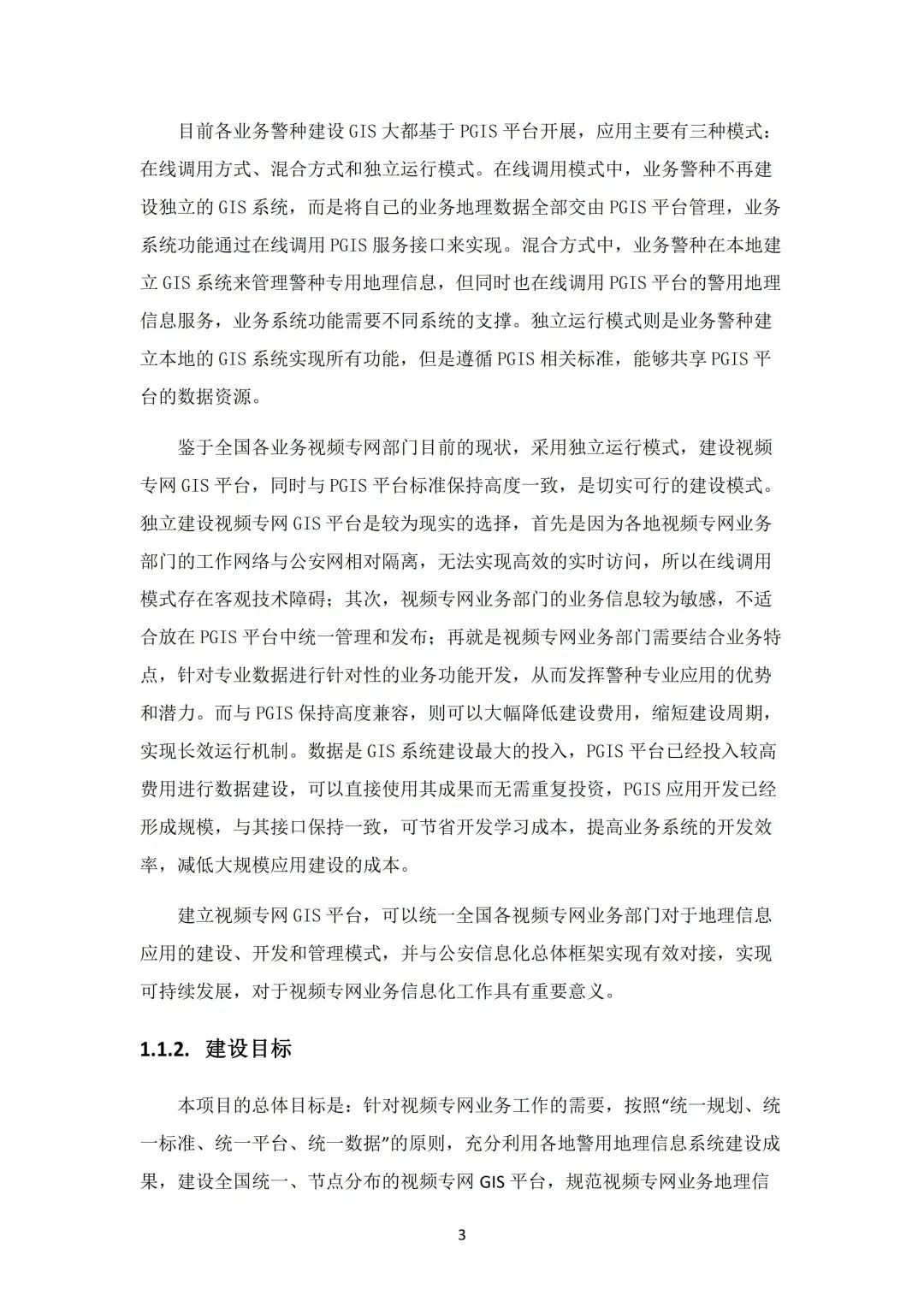 目前各业务警种建设 GIS 大都基于 PGIS 平台开展，应用主要有三种模式：在线调用方式、混合方式和独立运行模式。在线调用模式中，业务警种不再建设独立的 GIS 系统，而是将自己的业务地理数据全部交由 PGIS 平台管理，业务系统功能通过在线调用 PGIS 服务接口来实现。混合方式中，业务警种在本地建立 GIS 系统来管理警种专用地理信息，但同时也在线调用 PGIS 平台的警用地理信息服务，业务系统功能需要不同系统的支撑。独立运行模式则是业务警种建立本地的 GIS 系统实现所有功能，但是遵循 PGIS 相关标准，能够共享 PGIS 平台的数据资源。

鉴于全国各业务视频专网部门目前的现状，采用独立运行模式，建设视频专网 GIS 平台，同时与 PGIS 平台标准保持高度一致，是切实可行的建设模式。独立建设视频专网 GIS 平台是较为现实的选择，首先是因为各地视频专网业务部门的工作网络与公安网相对隔离，无法实现高效的实时访问，所以在线调用模式存在客观技术障碍；其次，视频专网业务部门的业务信息较为敏感，不适合放在 PGIS 平台中统一管理和发布；再就是视频专网业务部门需要结合业务特点，针对专业数据进行针对性的业务功能开发，从而发挥警种专业应用的优势和潜力。而与 PGIS 保持高度兼容，则可以大幅降低建设费用，缩短建设周期，实现长效运行机制。数据是 GIS 系统建设最大的投入，PGIS 平台已经投入较高费用进行数据建设，可以直接使用其成果而无需重复投资，PGIS 应用开发已经形成规模，与其接口保持一致，可节省开发学习成本，提高业务系统的开发效率，减低大规模应用建设的成本。

建立视频专网 GIS 平台，可以统一全国各视频专网业务部门对于地理信息应用的建设、开发和管理模式，并与公安信息化总体框架实现有效对接，实现可持续发展，对于视频专网业务信息化工作具有重要意义。

1.1.2. 建设目标

本项目的总体目标是：针对视频专网业务工作的需要，按照“统一规划、统一标准、统一平台、统一数据”的原则，充分利用各地警用地理信息系统建设成果，建设全国统一、节点分布的视频专网 GIS 平台，规范视频专网业务地理信

3